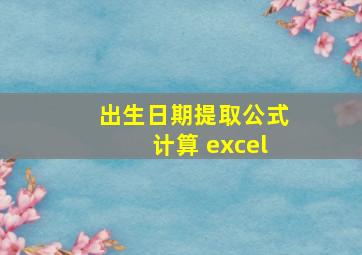 出生日期提取公式计算 excel